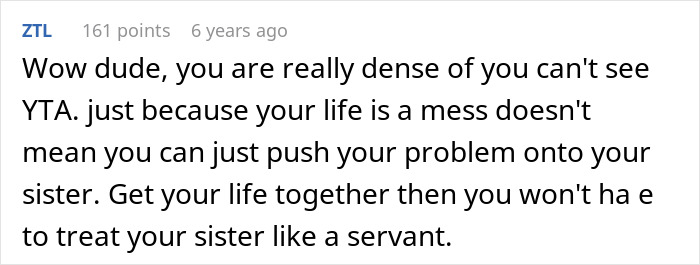 ZTL 161 points 6 years ago

Wow dude, you are really dense of you can't see YTA. just because your life is a mess doesn't mean you can just push your problem onto your sister. Get your life together then you won't ha e to treat your sister like a servant.